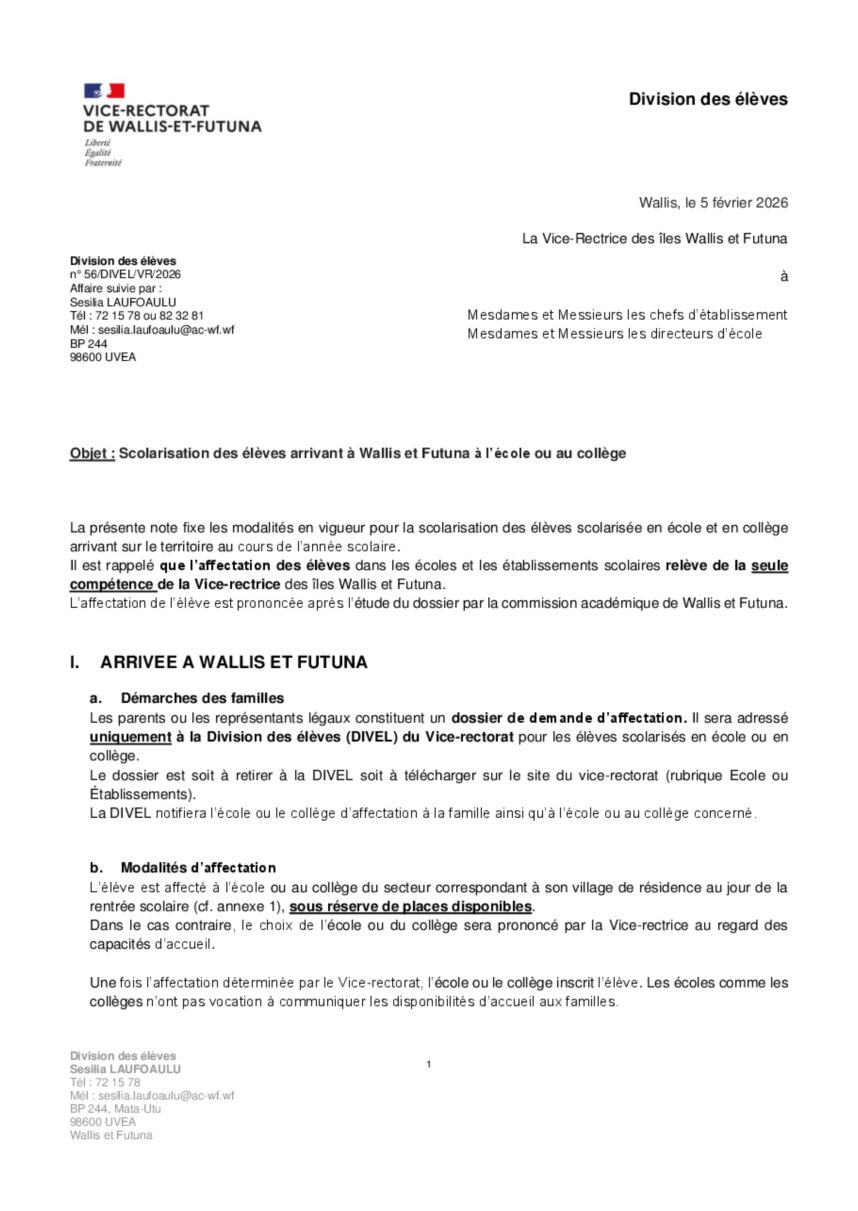 VICE-RECTORAT
DE WALLIS-ET-FUTUNA
Liberté
Égalité
Fraternité

Division des élèves

Wallis, le 5 février 2026

La Vice-Rectrice des îles Wallis et Futuna

à

Mesdames et Messieurs les chefs d'établissement
Mesdames et Messieurs les directeurs d'école

Division des élèves
n° 56/DIVEL/VR/2026
Affaire suivie par :
Sesilia LAUFOAULU
Tél : 72 15 78 ou 82 32 81
Mél : sesilia.laufoaulu@ac-wf.wf
BP 244
98600 UVEA

Objet : Scolarisation des élèves arrivant à Wallis et Futuna à l'école ou au collège

La présente note fixe les modalités en vigueur pour la scolarisation des élèves scolarisée en école et en collège arrivant sur le territoire au cours de l'année scolaire.
Il est rappelé que l'affectation des élèves dans les écoles et les établissements scolaires relève de la seule compétence de la Vice-rectrice des îles Wallis et Futuna.
L'affectation de l'élève est prononcée après l'étude du dossier par la commission académique de Wallis et Futuna.

I. ARRIVEE A WALLIS ET FUTUNA

a. Démarches des familles
Les parents ou les représentants légaux constituent un dossier de demande d'affectation. Il sera adressé uniquement à la Division des élèves (DIVEL) du Vice-rectorat pour les élèves scolarisés en école ou en collège.
Le dossier est soit à retirer à la DIVEL soit à télécharger sur le site du vice-rectorat (rubrique Ecole ou Établissements).
La DIVEL notifiera l'école ou le collège d'affectation à la famille ainsi qu'à l'école ou au collège concerné.

b. Modalités d'affectation
L'élève est affecté à l'école ou au collège du secteur correspondant à son village de résidence au jour de la rentrée scolaire (cf. annexe 1), sous réserve de places disponibles.
Dans le cas contraire, le choix de l'école ou du collège sera prononcé par la Vice-rectrice au regard des capacités d'accueil.

Une fois l'affectation déterminée par le Vice-rectorat, l'école ou le collège inscrit l'élève. Les écoles comme les collèges n'ont pas vocation à communiquer les disponibilités d'accueil aux familles.

Division des élèves
Sesilia LAUFOAULU
Tél : 72 15 78
Mél : sesilia.laufoaulu@ac-wf.wf
BP 244, Mata-Utu
98600 UVEA
Wallis et Futuna

1